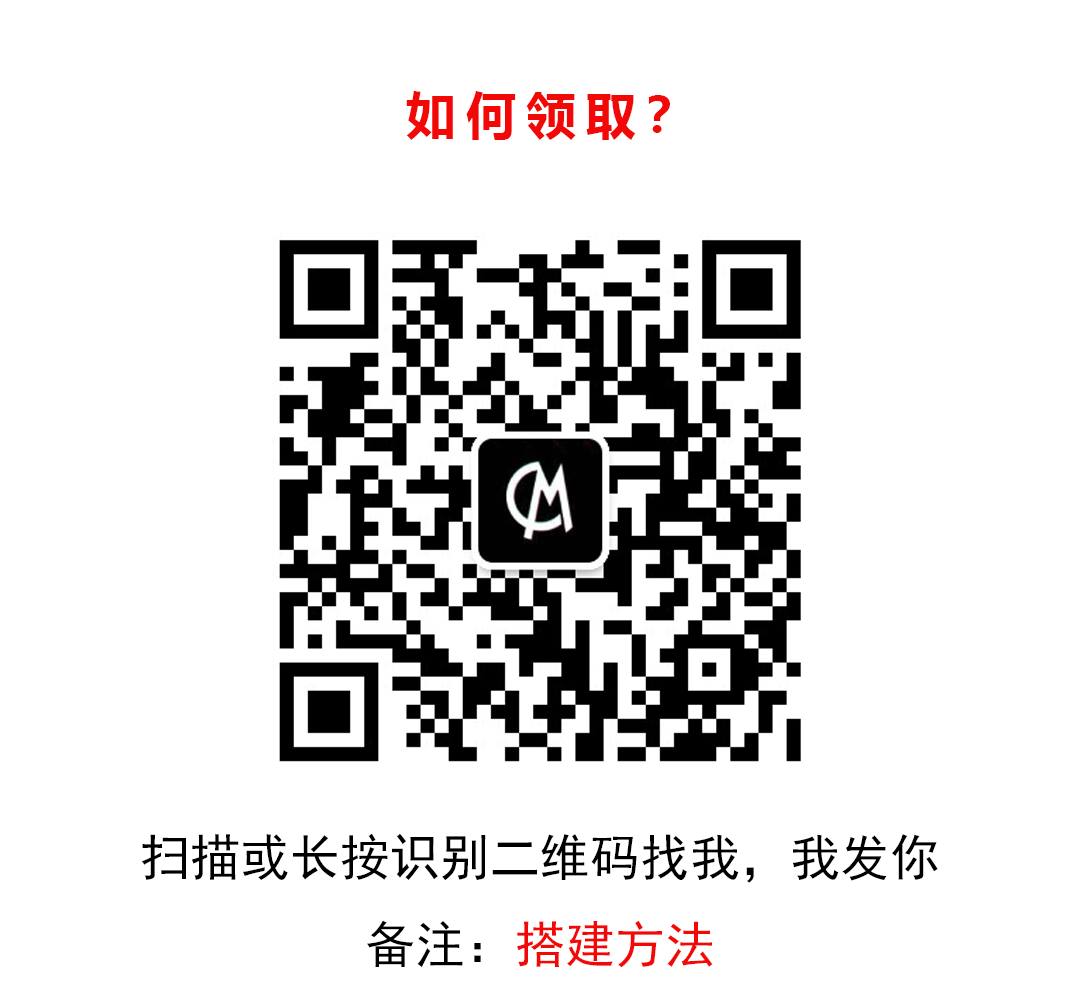 如何领取？

CM

扫描或长按识别二维码找我，我发你

备注：搭建方法